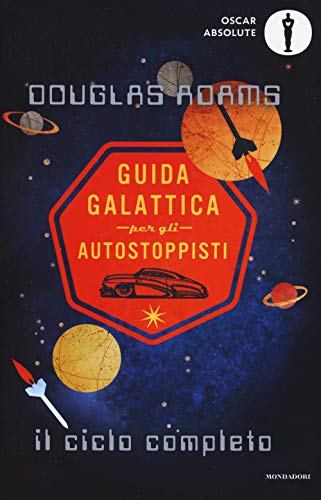 OSCAR ABSOLUTE

DOUGLAS ADAMS

GUIDA GALATTICA
per gli
AUTOSTOPPISTI

il ciclo completo

MONDADORI